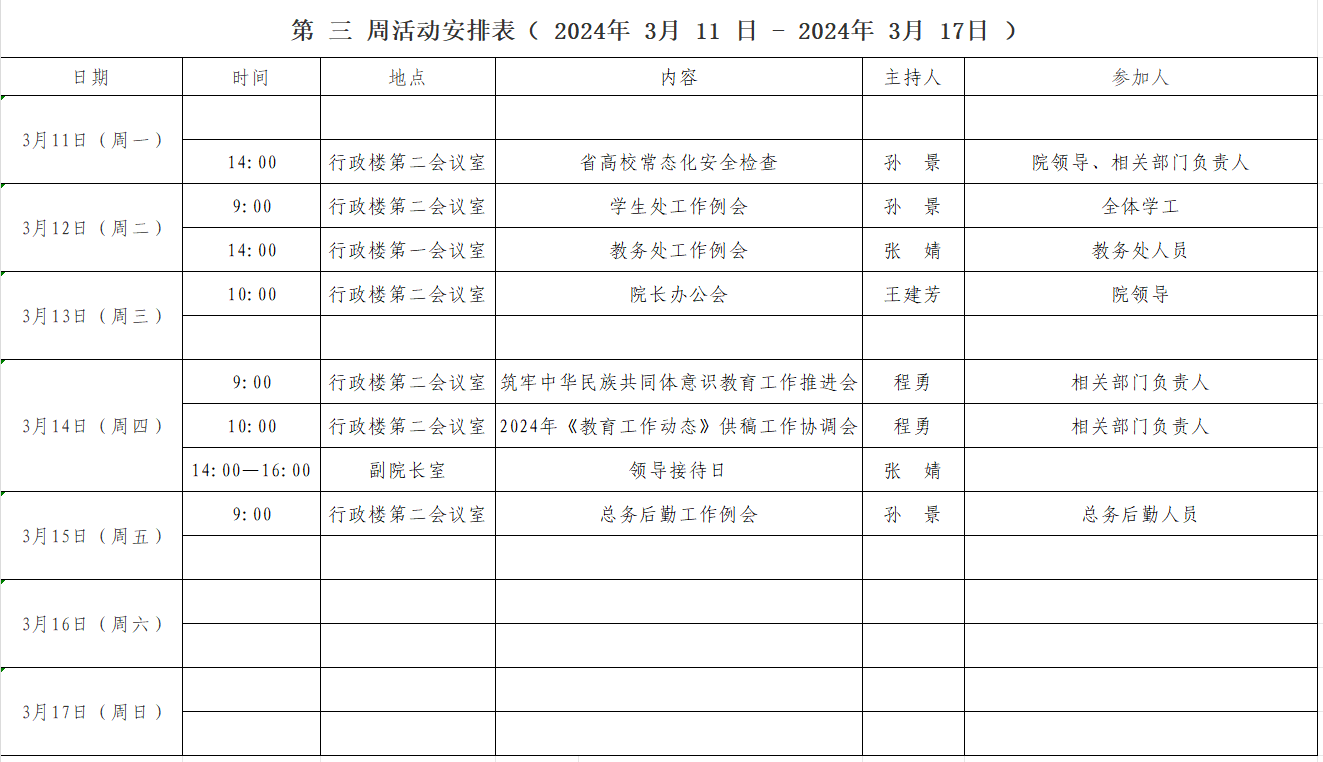 第 三 周活动安排表（ 2024年 3月 11 日 – 2024年 3月 17日 ）

| 日期 | 时间 | 地点 | 内容 | 主持人 | 参加人 |
|---|---|---|---|---|---|
| 3月11日（周一） | | | | | |
| | 14:00 | 行政楼第二会议室 | 省高校常态化安全检查 | 孙 景 | 院领导、相关部门负责人 |
| 3月12日（周二） | 9:00 | 行政楼第二会议室 | 学生处工作例会 | 孙 景 | 全体学工 |
| | 14:00 | 行政楼第一会议室 | 教务处工作例会 | 张 婧 | 教务处人员 |
| 3月13日（周三） | 10:00 | 行政楼第二会议室 | 院长办公会 | 王建芳 | 院领导 |
| | | | | | |
| 3月14日（周四） | 9:00 | 行政楼第二会议室 | 筑牢中华民族共同体意识教育工作推进会 | 程勇 | 相关部门负责人 |
| | 10:00 | 行政楼第二会议室 | 2024年《教育工作动态》供稿工作协调会 | 程勇 | 相关部门负责人 |
| | 14:00—16:00 | 副院长室 | 领导接待日 | 张 婧 | |
| 3月15日（周五） | 9:00 | 行政楼第二会议室 | 总务后勤工作例会 | 孙 景 | 总务后勤人员 |
| | | | | | |
| 3月16日（周六） | | | | | |
| | | | | | |
| 3月17日（周日） | | | | | |
| | | | | | |